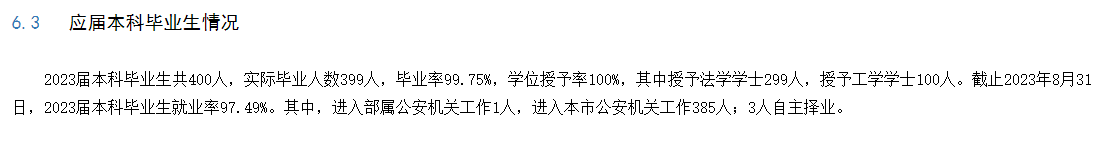 6.3　应届本科毕业生情况

2023届本科毕业生共400人，实际毕业人数399人，毕业率99.75%，学位授予率100%，其中授予法学学士299人，授予工学学士100人。截止2023年8月31日，2023届本科毕业生就业率97.49%。其中，进入部属公安机关工作1人，进入本市公安机关工作385人；3人自主择业。